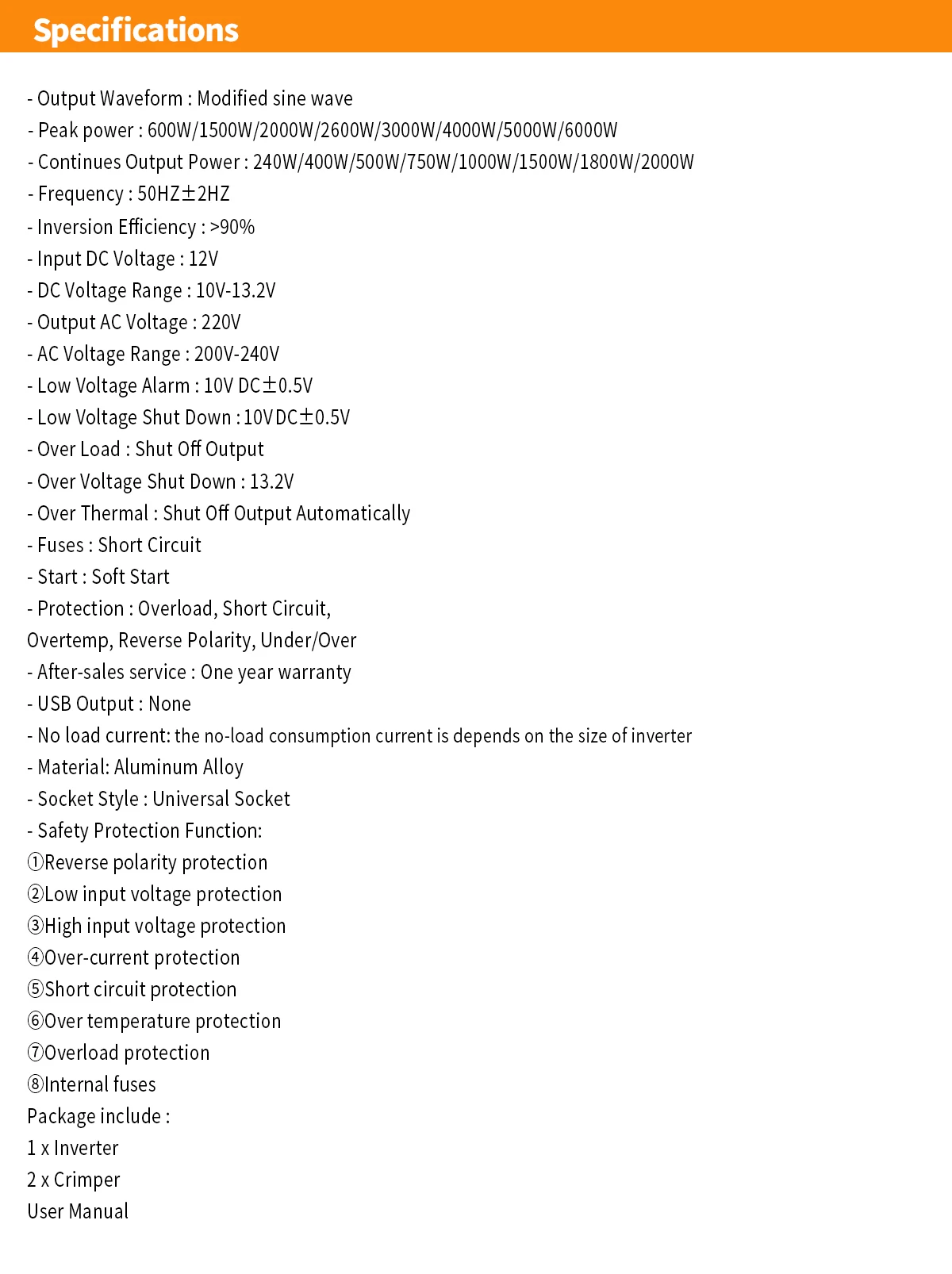 Specifications

- Output Waveform : Modified sine wave
- Peak power : 600W/1500W/2000W/2600W/3000W/4000W/5000W/6000W
- Continues Output Power : 240W/400W/500W/750W/1000W/1500W/1800W/2000W
- Frequency : 50HZ±2HZ
- Inversion Efficiency : >90%
- Input DC Voltage : 12V
- DC Voltage Range : 10V-13.2V
- Output AC Voltage : 220V
- AC Voltage Range : 200V-240V
- Low Voltage Alarm : 10V DC±0.5V
- Low Voltage Shut Down : 10V DC±0.5V
- Over Load : Shut Off Output
- Over Voltage Shut Down : 13.2V
- Over Thermal : Shut Off Output Automatically
- Fuses : Short Circuit
- Start : Soft Start
- Protection : Overload, Short Circuit, Overtemp, Reverse Polarity, Under/Over
- After-sales service : One year warranty
- USB Output : None
- No load current: the no-load consumption current is depends on the size of inverter
- Material: Aluminum Alloy
- Socket Style : Universal Socket
- Safety Protection Function:
①Reverse polarity protection
②Low input voltage protection
③High input voltage protection
④Over-current protection
⑤Short circuit protection
⑥Over temperature protection
⑦Overload protection
⑧Internal fuses
Package include :
1 x Inverter
2 x Crimper
User Manual